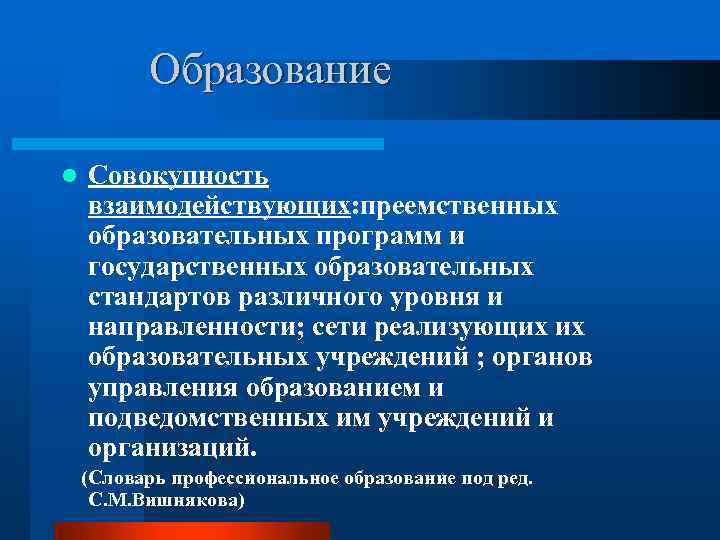 Образование

Совокупность взаимодействующих:преемственных образовательных программ и государственных образовательных стандартов различного уровня и направленности; сети реализующих их образовательных учреждений ; органов управления образованием и подведомственных им учреждений и организаций.

(Словарь профессиональное образование под ред. С.М.Вишнякова)